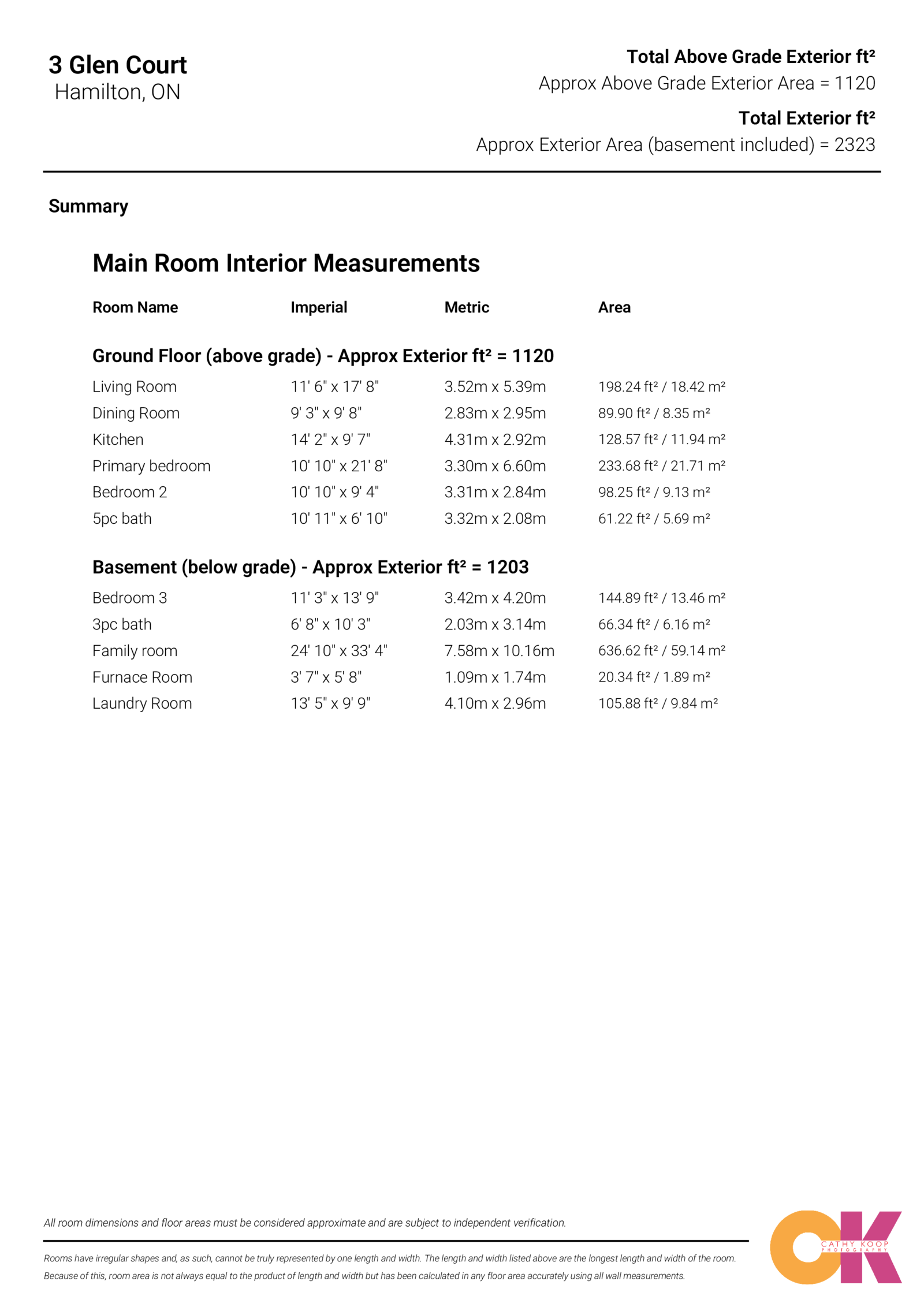 3 Glen Court
Hamilton, ON

Total Above Grade Exterior ft²
Approx Above Grade Exterior Area = 1120

Total Exterior ft²
Approx Exterior Area (basement included) = 2323

Summary

Main Room Interior Measurements

| Room Name | Imperial | Metric | Area |
|---|---|---|---|
| **Ground Floor (above grade) - Approx Exterior ft² = 1120** | | | |
| Living Room | 11' 6" x 17' 8" | 3.52m x 5.39m | 198.24 ft² / 18.42 m² |
| Dining Room | 9' 3" x 9' 8" | 2.83m x 2.95m | 89.90 ft² / 8.35 m² |
| Kitchen | 14' 2" x 9' 7" | 4.31m x 2.92m | 128.57 ft² / 11.94 m² |
| Primary bedroom | 10' 10" x 21' 8" | 3.30m x 6.60m | 233.68 ft² / 21.71 m² |
| Bedroom 2 | 10' 10" x 9' 4" | 3.31m x 2.84m | 98.25 ft² / 9.13 m² |
| 5pc bath | 10' 11" x 6' 10" | 3.32m x 2.08m | 61.22 ft² / 5.69 m² |
| **Basement (below grade) - Approx Exterior ft² = 1203** | | | |
| Bedroom 3 | 11' 3" x 13' 9" | 3.42m x 4.20m | 144.89 ft² / 13.46 m² |
| 3pc bath | 6' 8" x 10' 3" | 2.03m x 3.14m | 66.34 ft² / 6.16 m² |
| Family room | 24' 10" x 33' 4" | 7.58m x 10.16m | 636.62 ft² / 59.14 m² |
| Furnace Room | 3' 7" x 5' 8" | 1.09m x 1.74m | 20.34 ft² / 1.89 m² |
| Laundry Room | 13' 5" x 9' 9" | 4.10m x 2.96m | 105.88 ft² / 9.84 m² |

All room dimensions and floor areas must be considered approximate and are subject to independent verification.

Rooms have irregular shapes and, as such, cannot be truly represented by one length and width. The length and width listed above are the longest length and width of the room. Because of this, room area is not always equal to the product of length and width but has been calculated in any floor area accurately using all wall measurements.

CK
CATHY KOOP
PHOTOGRAPHY